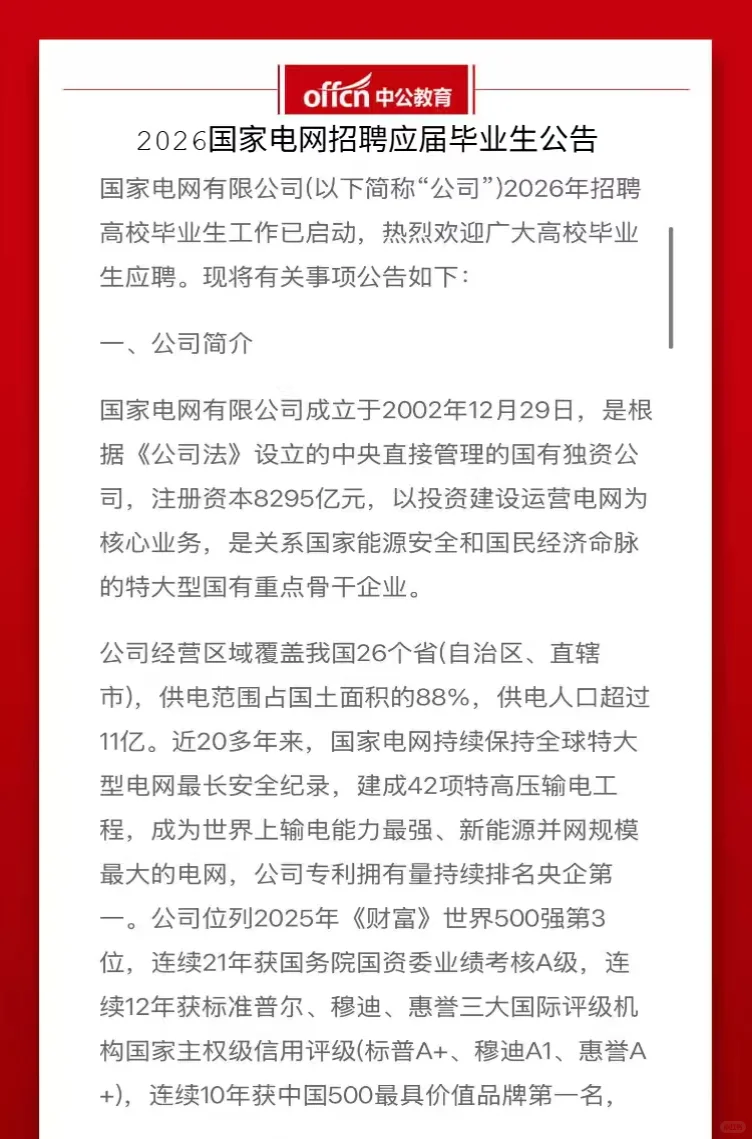 offcn 中公教育

2026国家电网招聘应届毕业生公告

国家电网有限公司(以下简称“公司”)2026年招聘高校毕业生工作已启动，热烈欢迎广大高校毕业生应聘。现将有关事项公告如下：

一、公司简介

国家电网有限公司成立于2002年12月29日，是根据《公司法》设立的中央直接管理的国有独资公司，注册资本8295亿元，以投资建设运营电网为核心业务，是关系国家能源安全和国民经济命脉的特大型国有重点骨干企业。

公司经营区域覆盖我国26个省(自治区、直辖市)，供电范围占国土面积的88%，供电人口超过11亿。近20多年来，国家电网持续保持全球特大型电网最长安全纪录，建成42项特高压输电工程，成为世界上输电能力最强、新能源并网规模最大的电网，公司专利拥有量持续排名央企第一。公司位列2025年《财富》世界500强第3位，连续21年获国务院国资委业绩考核A级，连续12年获标准普尔、穆迪、惠誉三大国际评级机构国家主权级信用评级(标普A+、穆迪A1、惠誉A+)，连续10年获中国500最具价值品牌第一名，